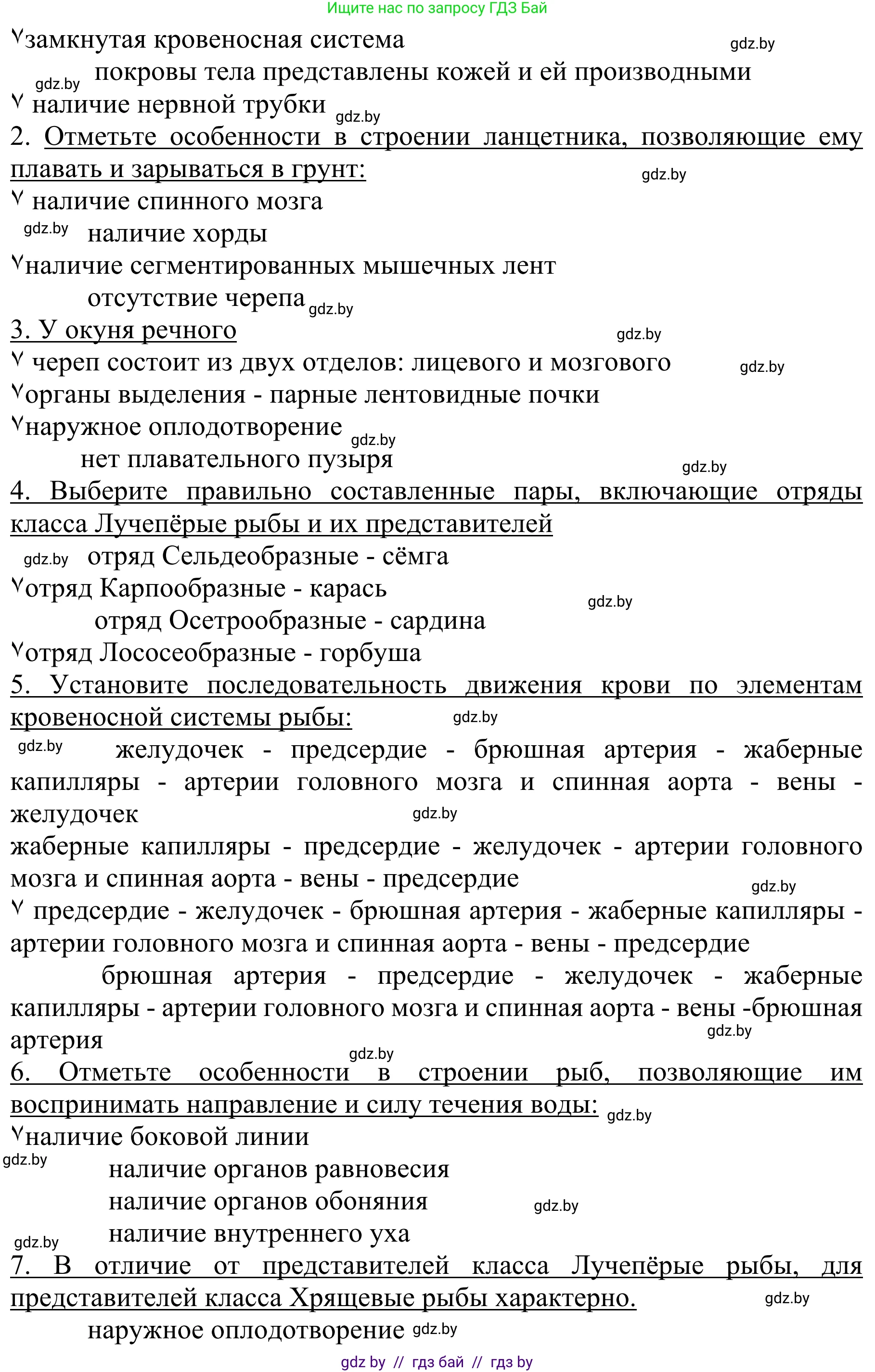 Ищите нас по запросу ГДЗ Бай

˅замкнутая кровеносная система gdz.by

gdz.by покровы тела представлены кожей и ей производными

˅ наличие нервной трубки gdz.by

2. Отметьте особенности в строении ланцетника, позволяющие ему плавать и зарываться в грунт: gdz.by

˅ наличие спинного мозга

gdz.by наличие хорды

˅наличие сегментированных мышечных лент

отсутствие черепа gdz.by

3. У окуня речного gdz.by

˅ череп состоит из двух отделов: лицевого и мозгового gdz.by

˅органы выделения - парные лентовидные почки

˅наружное оплодотворение gdz.by

нет плавательного пузыря gdz.by

4. Выберите правильно составленные пары, включающие отряды класса Лучепёрые рыбы и их представителей

gdz.by отряд Сельдеобразные - сёмга

˅отряд Карпообразные - карась gdz.by

отряд Осетрообразные - сардина

˅отряд Лососеобразные - горбуша

5. Установите последовательность движения крови по элементам кровеносной системы рыбы: gdz.by

gdz.by желудочек - предсердие - брюшная артерия - жаберные капилляры - артерии головного мозга и спинная аорта - вены - желудочек gdz.by

жаберные капилляры - предсердие - желудочек - артерии головного мозга и спинная аорта - вены - предсердие gdz.by

˅ предсердие - желудочек - брюшная артерия - жаберные капилляры - артерии головного мозга и спинная аорта - вены - предсердие

брюшная артерия - предсердие - желудочек - жаберные капилляры - артерии головного мозга и спинная аорта - вены -брюшная артерия gdz.by

gdz.by

6. Отметьте особенности в строении рыб, позволяющие им воспринимать направление и силу течения воды: gdz.by

˅наличие боковой линии

gdz.by наличие органов равновесия

наличие органов обоняния gdz.by

gdz.by наличие внутреннего уха

7. В отличие от представителей класса Лучепёрые рыбы, для представителей класса Хрящевые рыбы характерно. gdz.by

наружное оплодотворение gdz.by

gdz by // гдз бай // гдз by